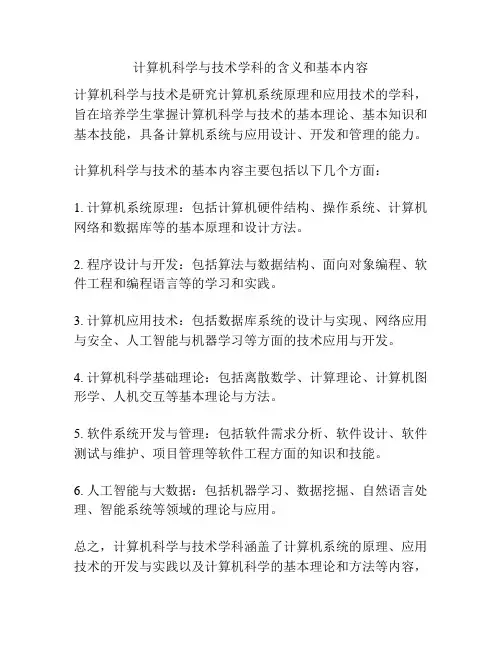 计算机科学与技术学科的含义和基本内容

计算机科学与技术是研究计算机系统原理和应用技术的学科，旨在培养学生掌握计算机科学与技术的基本理论、基本知识和基本技能，具备计算机系统与应用设计、开发和管理的能力。

计算机科学与技术的基本内容主要包括以下几个方面：

1. 计算机系统原理：包括计算机硬件结构、操作系统、计算机网络和数据库等的基本原理和设计方法。

2. 程序设计与开发：包括算法与数据结构、面向对象编程、软件工程和编程语言等的学习和实践。

3. 计算机应用技术：包括数据库系统的设计与实现、网络应用与安全、人工智能与机器学习等方面的技术应用与开发。

4. 计算机科学基础理论：包括离散数学、计算理论、计算机图形学、人机交互等基本理论与方法。

5. 软件系统开发与管理：包括软件需求分析、软件设计、软件测试与维护、项目管理等软件工程方面的知识和技能。

6. 人工智能与大数据：包括机器学习、数据挖掘、自然语言处理、智能系统等领域的理论与应用。

总之，计算机科学与技术学科涵盖了计算机系统的原理、应用技术的开发与实践以及计算机科学的基本理论和方法等内容，